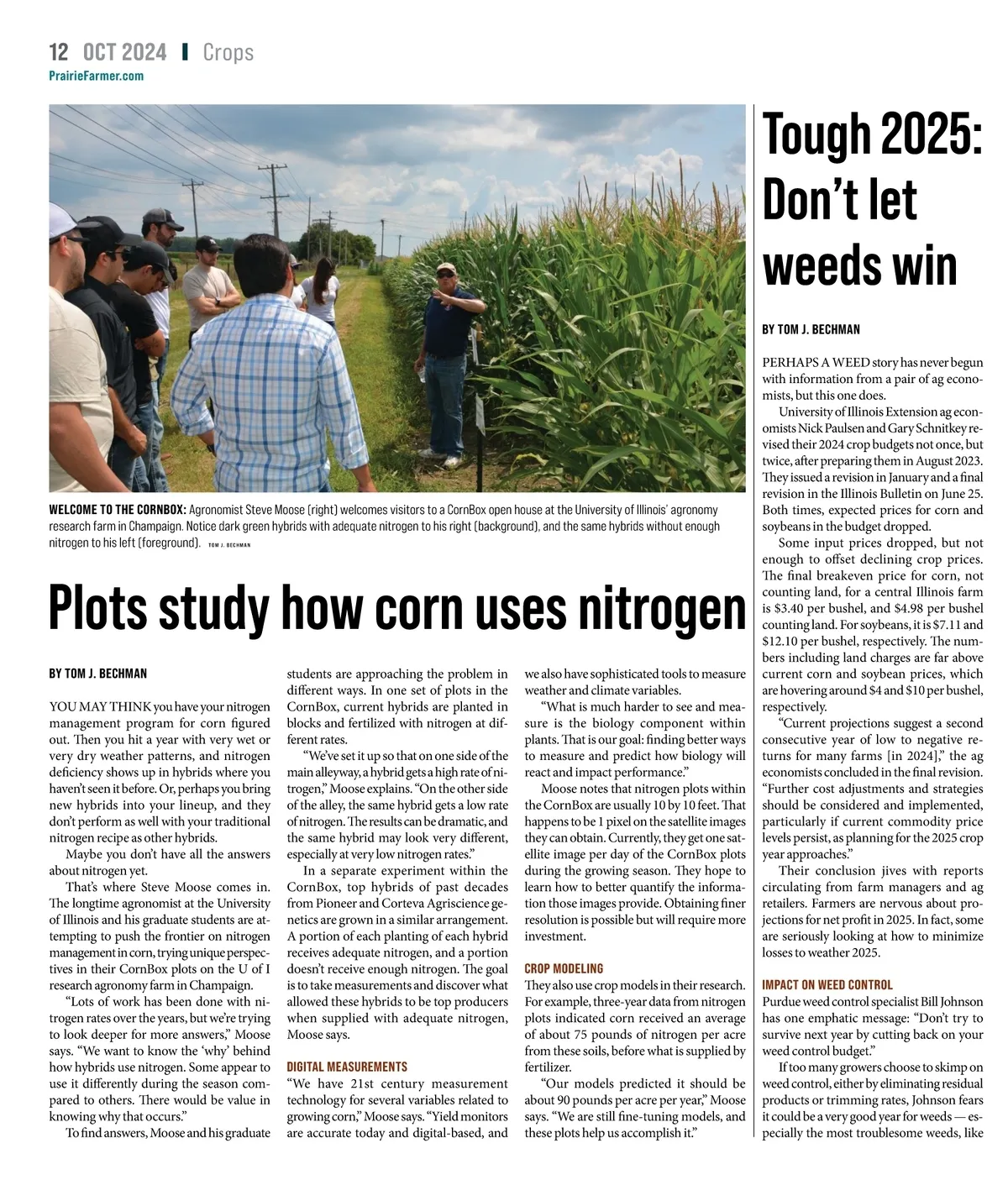 12 OCT 2024 | Crops
PrairieFarmer.com

WELCOME TO THE CORNBOX: Agronomist Steve Moose (right) welcomes visitors to a CornBox open house at the University of Illinois' agronomy research farm in Champaign. Notice dark green hybrids with adequate nitrogen to his right (background), and the same hybrids without enough nitrogen to his left (foreground). TOM J. BECHMAN

Plots study how corn uses nitrogen

BY TOM J. BECHMAN

YOU MAY THINK you have your nitrogen management program for corn figured out. Then you hit a year with very wet or very dry weather patterns, and nitrogen deficiency shows up in hybrids where you haven't seen it before. Or, perhaps you bring new hybrids into your lineup, and they don't perform as well with your traditional nitrogen recipe as other hybrids.

Maybe you don't have all the answers about nitrogen yet.

That's where Steve Moose comes in. The longtime agronomist at the University of Illinois and his graduate students are attempting to push the frontier on nitrogen management in corn, trying unique perspectives in their CornBox plots on the U of I research agronomy farm in Champaign.

"Lots of work has been done with nitrogen rates over the years, but we're trying to look deeper for more answers," Moose says. "We want to know the 'why' behind how hybrids use nitrogen. Some appear to use it differently during the season compared to others. There would be value in knowing why that occurs."

To find answers, Moose and his graduate students are approaching the problem in different ways. In one set of plots in the CornBox, current hybrids are planted in blocks and fertilized with nitrogen at different rates.

"We've set it up so that on one side of the main alleyway, a hybrid gets a high rate of nitrogen," Moose explains. "On the other side of the alley, the same hybrid gets a low rate of nitrogen. The results can be dramatic, and the same hybrid may look very different, especially at very low nitrogen rates."

In a separate experiment within the CornBox, top hybrids of past decades from Pioneer and Corteva Agriscience genetics are grown in a similar arrangement. A portion of each planting of each hybrid receives adequate nitrogen, and a portion doesn't receive enough nitrogen. The goal is to take measurements and discover what allowed these hybrids to be top producers when supplied with adequate nitrogen, Moose says.

DIGITAL MEASUREMENTS
"We have 21st century measurement technology for several variables related to growing corn," Moose says. "Yield monitors are accurate today and digital-based, and we also have sophisticated tools to measure weather and climate variables.

"What is much harder to see and measure is the biology component within plants. That is our goal: finding better ways to measure and predict how biology will react and impact performance."

Moose notes that nitrogen plots within the CornBox are usually 10 by 10 feet. That happens to be 1 pixel on the satellite images they can obtain. Currently, they get one satellite image per day of the CornBox plots during the growing season. They hope to learn how to better quantify the information those images provide. Obtaining finer resolution is possible but will require more investment.

CROP MODELING
They also use crop models in their research. For example, three-year data from nitrogen plots indicated corn received an average of about 75 pounds of nitrogen per acre from these soils, before what is supplied by fertilizer.

"Our models predicted it should be about 90 pounds per acre per year," Moose says. "We are still fine-tuning models, and these plots help us accomplish it."

Tough 2025: Don't let weeds win

BY TOM J. BECHMAN

PERHAPS A WEED story has never begun with information from a pair of ag economists, but this one does.

University of Illinois Extension ag economists Nick Paulsen and Gary Schnitkey revised their 2024 crop budgets not once, but twice, after preparing them in August 2023. They issued a revision in January and a final revision in the Illinois Bulletin on June 25. Both times, expected prices for corn and soybeans in the budget dropped.

Some input prices dropped, but not enough to offset declining crop prices. The final breakeven price for corn, not counting land, for a central Illinois farm is $3.40 per bushel, and $4.98 per bushel counting land. For soybeans, it is $7.11 and $12.10 per bushel, respectively. The numbers including land charges are far above current corn and soybean prices, which are hovering around $4 and $10 per bushel, respectively.

"Current projections suggest a second consecutive year of low to negative returns for many farms [in 2024]," the ag economists concluded in the final revision. "Further cost adjustments and strategies should be considered and implemented, particularly if current commodity price levels persist, as planning for the 2025 crop year approaches."

Their conclusion jives with reports circulating from farm managers and ag retailers. Farmers are nervous about projections for net profit in 2025. In fact, some are seriously looking at how to minimize losses to weather 2025.

IMPACT ON WEED CONTROL
Purdue weed control specialist Bill Johnson has one emphatic message: "Don't try to survive next year by cutting back on your weed control budget."

If too many growers choose to skimp on weed control, either by eliminating residual products or trimming rates, Johnson fears it could be a very good year for weeds — especially the most troublesome weeds, like